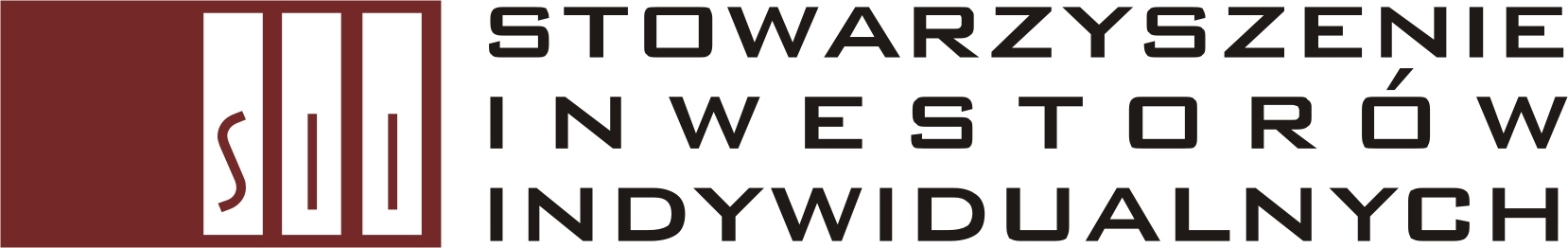 SII

STOWARZYSZENIE
INWESTORÓW
INDYWIDUALNYCH